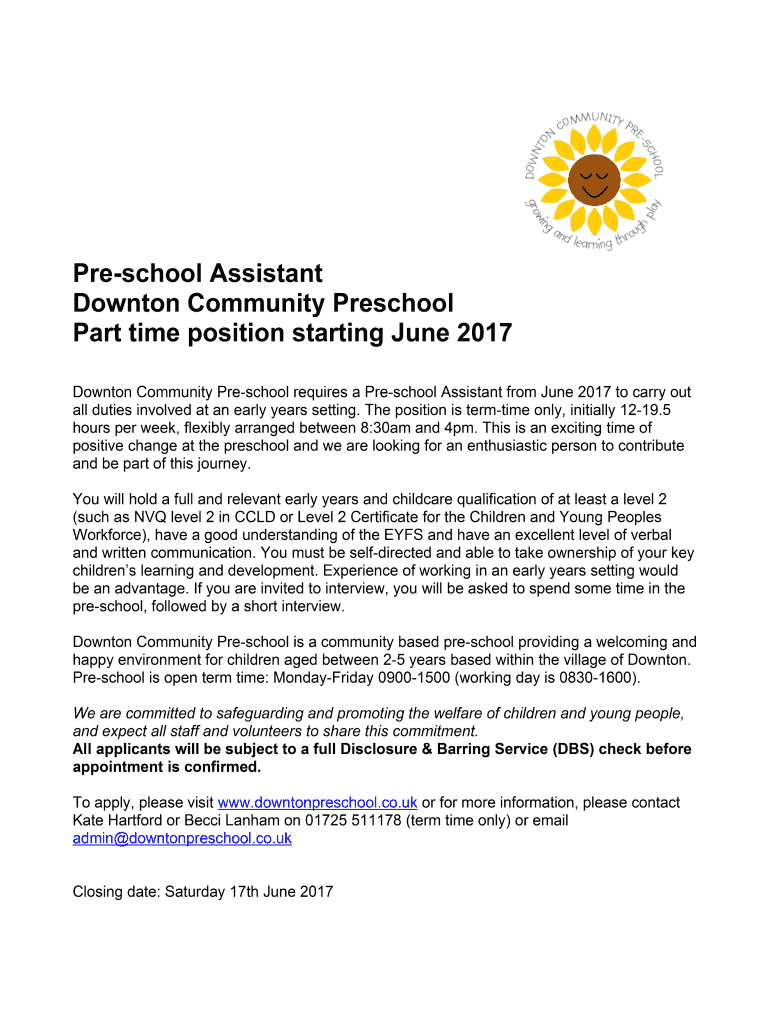 DOWNTON COMMUNITY PRE-SCHOOL
growing and learning through play

Pre-school Assistant
Downton Community Preschool
Part time position starting June 2017

Downton Community Pre-school requires a Pre-school Assistant from June 2017 to carry out all duties involved at an early years setting. The position is term-time only, initially 12-19.5 hours per week, flexibly arranged between 8:30am and 4pm. This is an exciting time of positive change at the preschool and we are looking for an enthusiastic person to contribute and be part of this journey.

You will hold a full and relevant early years and childcare qualification of at least a level 2 (such as NVQ level 2 in CCLD or Level 2 Certificate for the Children and Young Peoples Workforce), have a good understanding of the EYFS and have an excellent level of verbal and written communication. You must be self-directed and able to take ownership of your key children's learning and development. Experience of working in an early years setting would be an advantage. If you are invited to interview, you will be asked to spend some time in the pre-school, followed by a short interview.

Downton Community Pre-school is a community based pre-school providing a welcoming and happy environment for children aged between 2-5 years based within the village of Downton. Pre-school is open term time: Monday-Friday 0900-1500 (working day is 0830-1600).

We are committed to safeguarding and promoting the welfare of children and young people, and expect all staff and volunteers to share this commitment.
All applicants will be subject to a full Disclosure & Barring Service (DBS) check before appointment is confirmed.

To apply, please visit www.downtonpreschool.co.uk or for more information, please contact Kate Hartford or Becci Lanham on 01725 511178 (term time only) or email admin@downtonpreschool.co.uk

Closing date: Saturday 17th June 2017